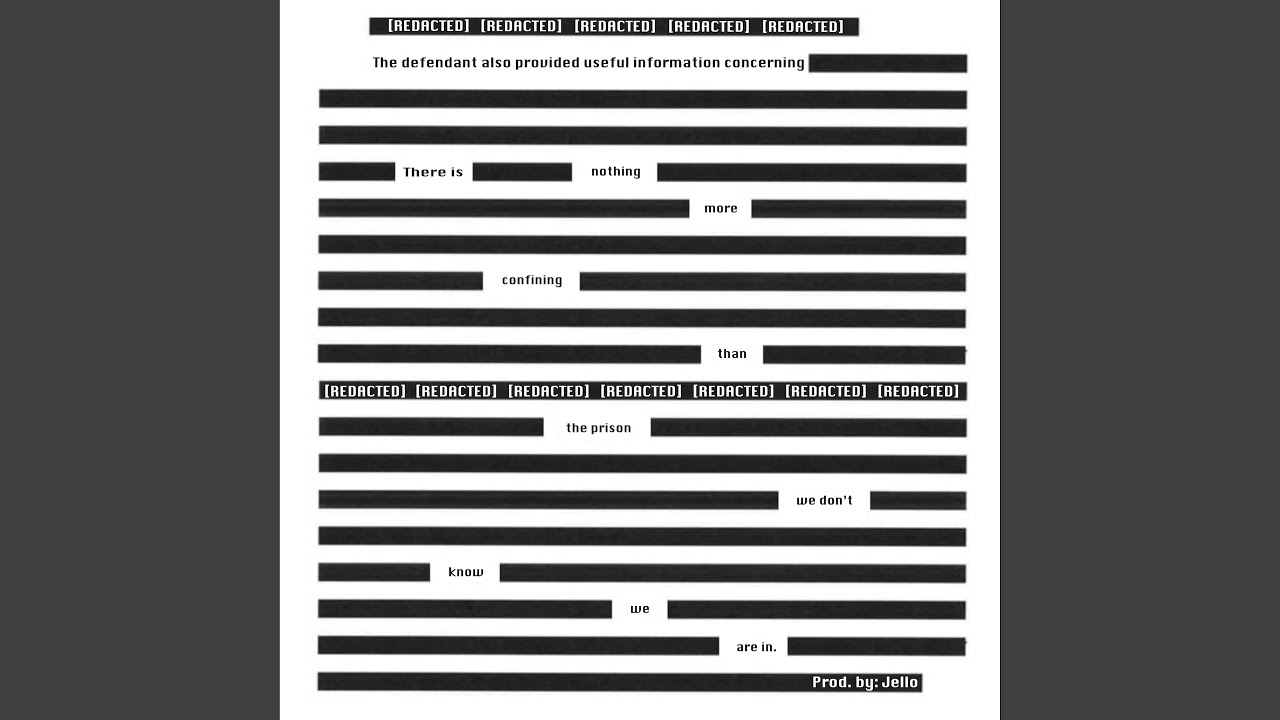 [REDACTED] [REDACTED] [REDACTED] [REDACTED] [REDACTED]

The defendant also provided useful information concerning

There is nothing

more

confining

than

[REDACTED] [REDACTED] [REDACTED] [REDACTED] [REDACTED] [REDACTED] [REDACTED]

the prison

we don't

know

we

are in.

Prod. by: Jello